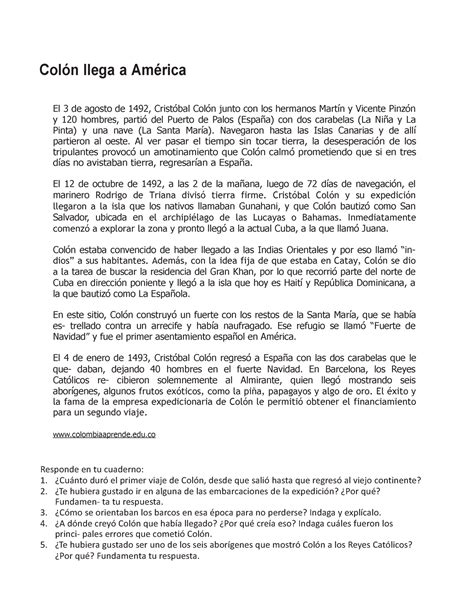 Colón llega a América

El 3 de agosto de 1492, Cristóbal Colón junto con los hermanos Martín y Vicente Pinzón y 120 hombres, partió del Puerto de Palos (España) con dos carabelas (La Niña y La Pinta) y una nave (La Santa María). Navegaron hasta las Islas Canarias y de allí partieron al oeste. Al ver pasar el tiempo sin tocar tierra, la desesperación de los tripulantes provocó un amotinamiento que Colón calmó prometiendo que si en tres días no avistaban tierra, regresarían a España.

El 12 de octubre de 1492, a las 2 de la mañana, luego de 72 días de navegación, el marinero Rodrigo de Triana divisó tierra firme. Cristóbal Colón y su expedición llegaron a la isla que los nativos llamaban Gunahani, y que Colón bautizó como San Salvador, ubicada en el archipiélago de las Lucayas o Bahamas. Inmediatamente comenzó a explorar la zona y pronto llegó a la actual Cuba, a la que llamó Juana.

Colón estaba convencido de haber llegado a las Indias Orientales y por eso llamó "indios" a sus habitantes. Además, con la idea fija de que estaba en Catay, Colón se dio a la tarea de buscar la residencia del Gran Khan, por lo que recorrió parte del norte de Cuba en dirección poniente y llegó a la isla que hoy es Haití y República Dominicana, a la que bautizó como La Española.

En este sitio, Colón construyó un fuerte con los restos de la Santa María, que se había es- trellado contra un arrecife y había naufragado. Ese refugio se llamó "Fuerte de Navidad" y fue el primer asentamiento español en América.

El 4 de enero de 1493, Cristóbal Colón regresó a España con las dos carabelas que le que- daban, dejando 40 hombres en el fuerte Navidad. En Barcelona, los Reyes Católicos re- cibieron solemnemente al Almirante, quien llegó mostrando seis aborígenes, algunos frutos exóticos, como la piña, papagayos y algo de oro. El éxito y la fama de la empresa expedicionaria de Colón le permitió obtener el financiamiento para un segundo viaje.

www.colombiaaprende.edu.co

Responde en tu cuaderno:
1. ¿Cuánto duró el primer viaje de Colón, desde que salió hasta que regresó al viejo continente?
2. ¿Te hubiera gustado ir en alguna de las embarcaciones de la expedición? ¿Por qué? Fundamen- ta tu respuesta.
3. ¿Cómo se orientaban los barcos en esa época para no perderse? Indaga y explícalo.
4. ¿A dónde creyó Colón que había llegado? ¿Por qué creía eso? Indaga cuáles fueron los princi- pales errores que cometió Colón.
5. ¿Te hubiera gustado ser uno de los seis aborígenes que mostró Colón a los Reyes Católicos? ¿Por qué? Fundamenta tu respuesta.